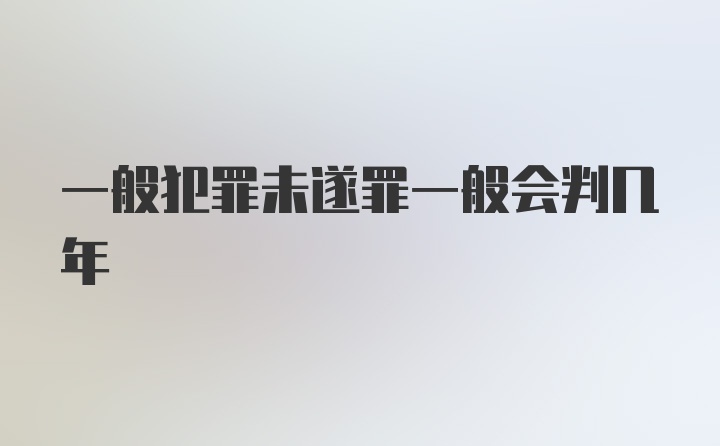 一般犯罪未遂罪一般会判几年